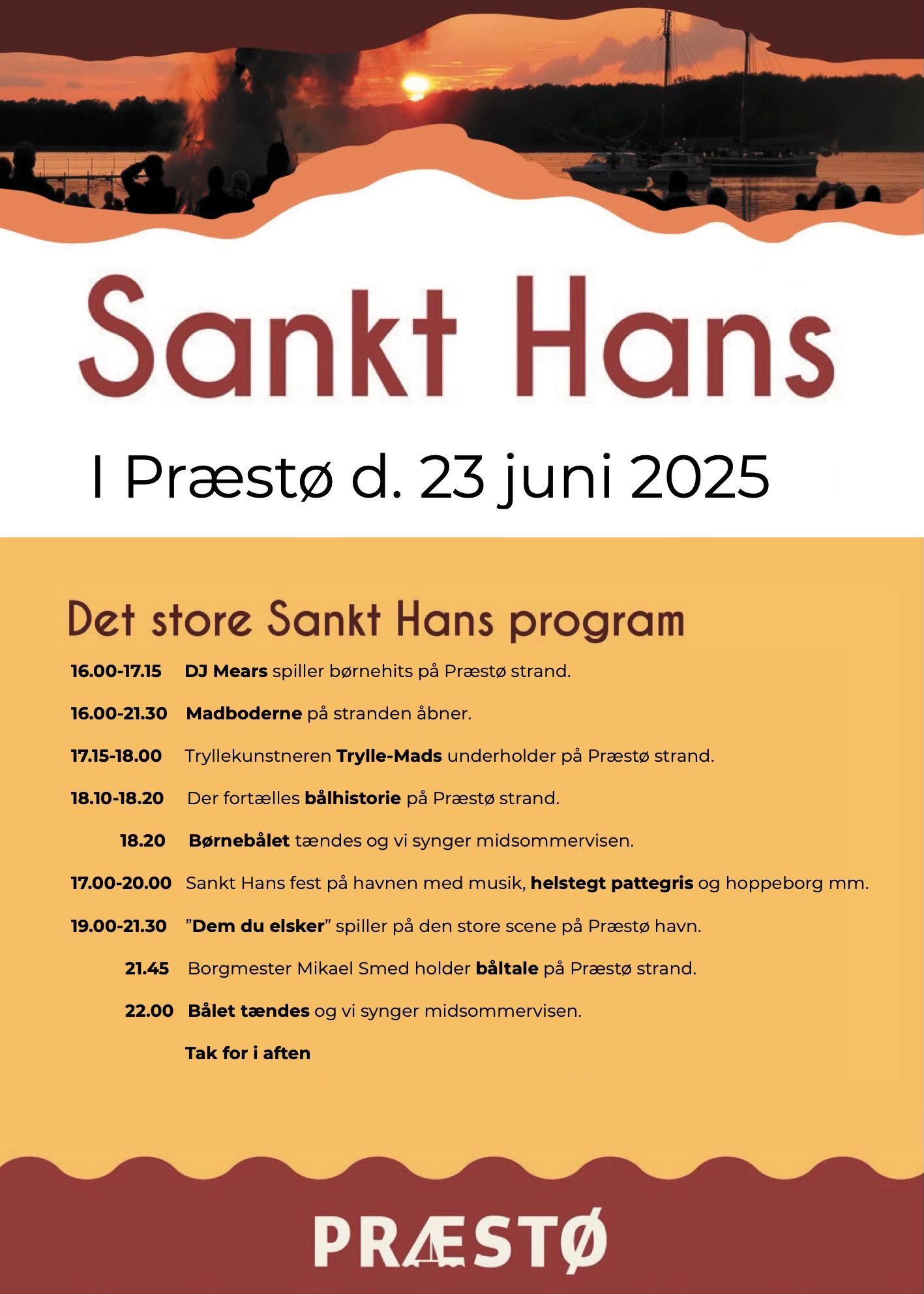 Sankt Hans

I Præstø d. 23 juni 2025

Det store Sankt Hans program

16.00-17.15 DJ Mears spiller børnehits på Præstø strand.

16.00-21.30 Madboderne på stranden åbner.

17.15-18.00 Tryllekunstneren Trylle-Mads underholder på Præstø strand.

18.10-18.20 Der fortælles bålhistorie på Præstø strand.

18.20 Børnebålet tændes og vi synger midsommervisen.

17.00-20.00 Sankt Hans fest på havnen med musik, helstegt pattegris og hoppeborg mm.

19.00-21.30 ”Dem du elsker” spiller på den store scene på Præstø havn.

21.45 Borgmester Mikael Smed holder båltale på Præstø strand.

22.00 Bålet tændes og vi synger midsommervisen.

Tak for i aften

PRÆSTØ